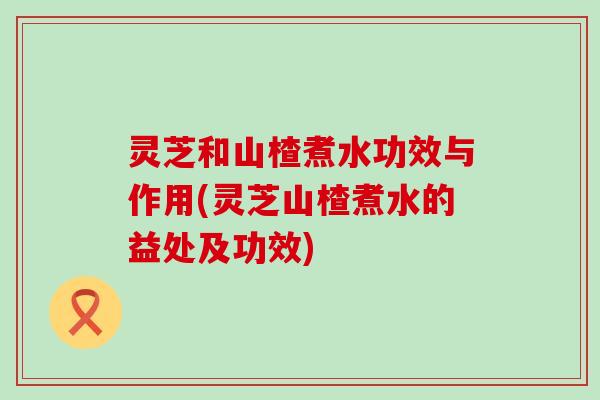 灵芝和山楂煮水功效与作用(灵芝山楂煮水的益处及功效)